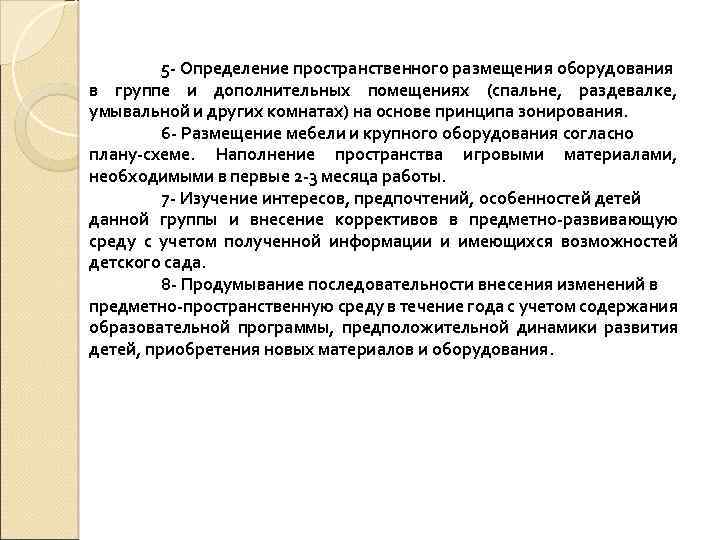 5- Определение пространственного размещения оборудования в группе и дополнительных помещениях (спальне, раздевалке, умывальной и других комнатах) на основе принципа зонирования.

6- Размещение мебели и крупного оборудования согласно плану-схеме. Наполнение пространства игровыми материалами, необходимыми в первые 2-3 месяца работы.

7- Изучение интересов, предпочтений, особенностей детей данной группы и внесение коррективов в предметно-развивающую среду с учетом полученной информации и имеющихся возможностей детского сада.

8- Продумывание последовательности внесения изменений в предметно-пространственную среду в течение года с учетом содержания образовательной программы, предположительной динамики развития детей, приобретения новых материалов и оборудования.